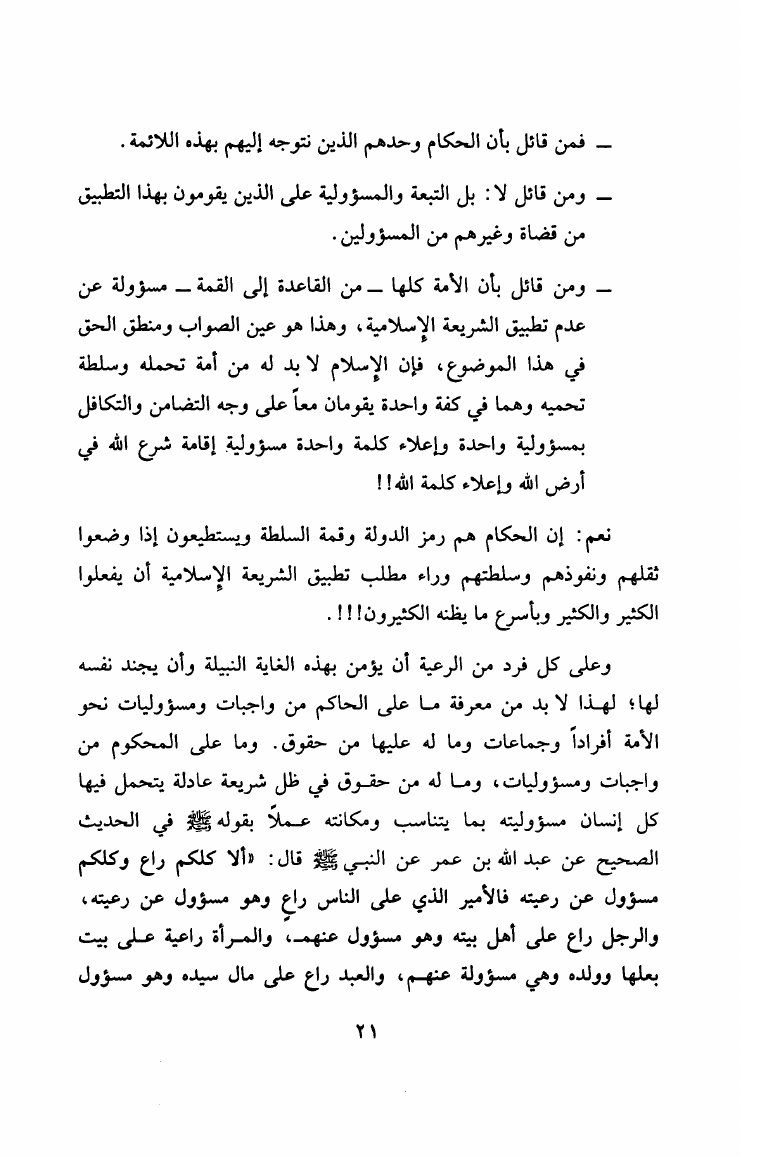 ـ فمن قائل بأن الحكام وحدهم الذين نتوجه إليهم بهذه اللائمة.

ـ ومن قائل لا: بل التبعة والمسؤولية على الذين يقومون بهذا التطبيق من قضاة وغيرهم من المسؤولين.

ـ ومن قائل بأن الأمة كلها ـ من القاعدة إلى القمة ـ مسؤولة عن عدم تطبيق الشريعة الإسلامية، وهذا هو عين الصواب ومنطق الحق في هذا الموضوع، فإن الإسلام لا بد له من أمة تحمله وسلطة تحميه وهما في كفة واحدة يقومان معاً على وجه التضامن والتكافل بمسؤولية واحدة وإعلاء كلمة واحدة مسؤولية إقامة شرع الله في أرض الله وإعلاء كلمة الله!!

نعم: إن الحكام هم رمز الدولة وقمة السلطة ويستطيعون إذا وضعوا ثقلهم ونفوذهم وسلطتهم وراء مطلب تطبيق الشريعة الإسلامية أن يفعلوا الكثير والكثير وبأسرع ما يظنه الكثيرون!!!.

وعلى كل فرد من الرعية أن يؤمن بهذه الغاية النبيلة وأن يجند نفسه لها؛ لهذا لا بد من معرفة ما على الحاكم من واجبات ومسؤوليات نحو الأمة أفراداً وجماعات وما له عليها من حقوق. وما على المحكوم من واجبات ومسؤوليات، وما له من حقوق في ظل شريعة عادلة يتحمل فيها كل إنسان مسؤوليته بما يتناسب ومكانته عملاً بقوله ﷺ في الحديث الصحيح عن عبد الله بن عمر عن النبي ﷺ قال: «ألا كلكم راع وكلكم مسؤول عن رعيته فالأمير الذي على الناس راع وهو مسؤول عن رعيته، والرجل راع على أهل بيته وهو مسؤول عنهم، والمرأة راعية على بيت بعلها وولده وهي مسؤولة عنهم، والعبد راع على مال سيده وهو مسؤول

٢١